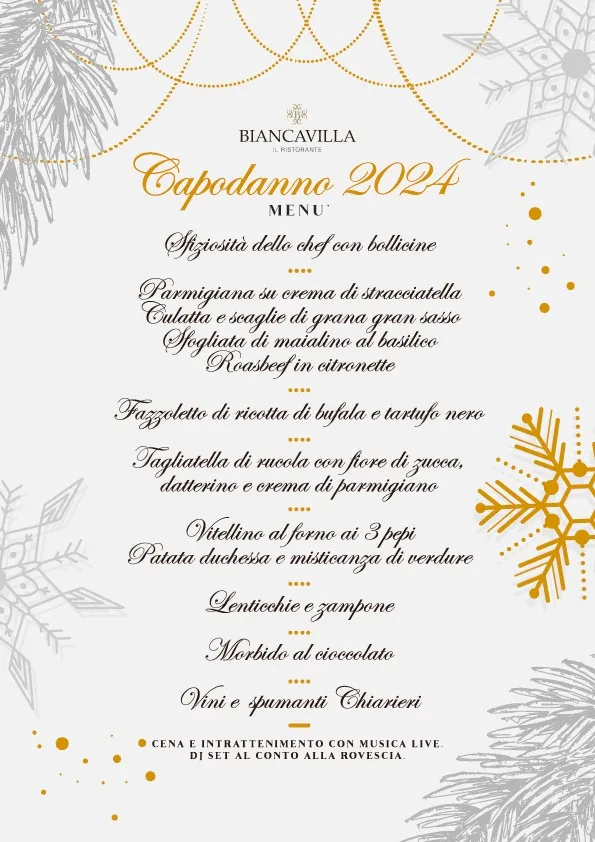 BIANCAVILLA
IL RISTORANTE

Capodanno 2024
MENU'

Sfiziosità dello chef con bollicine

Parmigiana su crema di stracciatella
Culatta e scaglie di grana gran sasso
Sfogliata di maialino al basilico
Roasbeef in citronette

Fazzoletto di ricotta di bufala e tartufo nero

Tagliatella di rucola con fiore di zucca, datterino e crema di parmigiano

Vitellino al forno ai 3 pepi
Patata duchessa e misticanza di verdure

Lenticchie e zampone

Morbido al cioccolato

Vini e spumanti Chiarieri

CENA E INTRATTENIMENTO CON MUSICA LIVE.
DJ SET AL CONTO ALLA ROVESCIA.